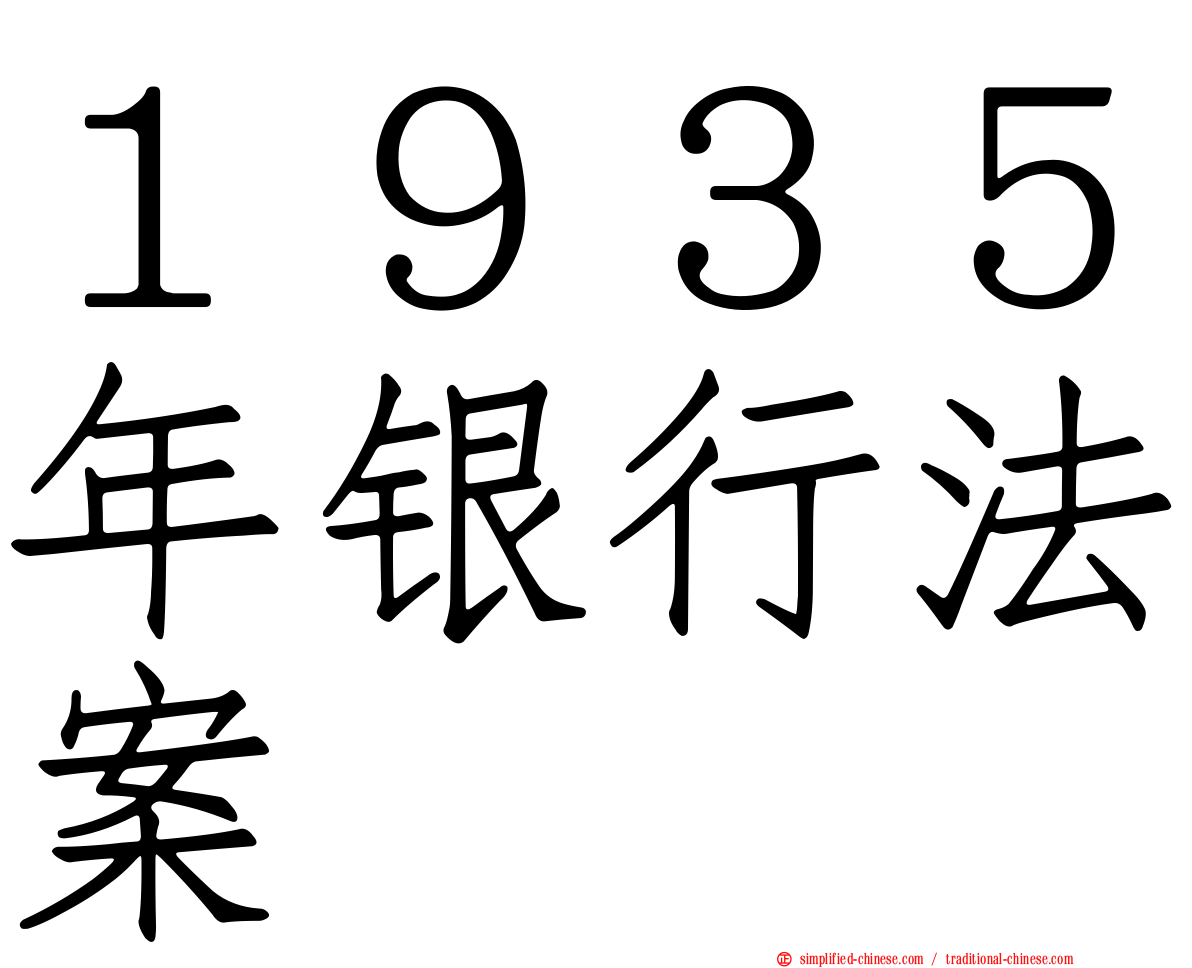 １９３５年银行法案

simplified-chinese.com / traditional-chinese.com